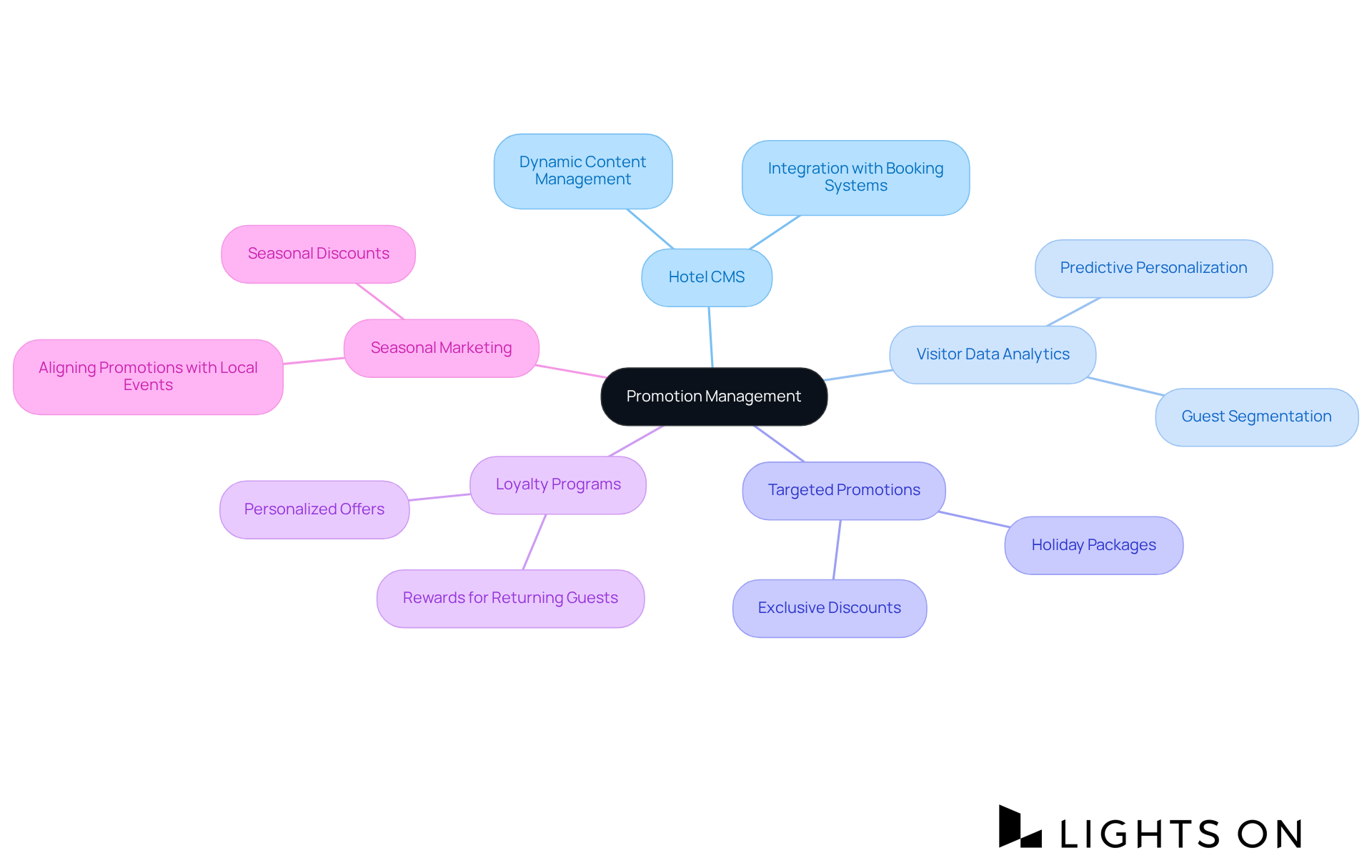 Promotion Management

Hotel CMS

Dynamic Content Management

Integration with Booking Systems

Visitor Data Analytics

Predictive Personalization

Guest Segmentation

Targeted Promotions

Holiday Packages

Exclusive Discounts

Loyalty Programs

Personalized Offers

Rewards for Returning Guests

Seasonal Marketing

Seasonal Discounts

Aligning Promotions with Local Events

LIGHTS ON